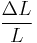 $\frac{\Delta L}{L}$